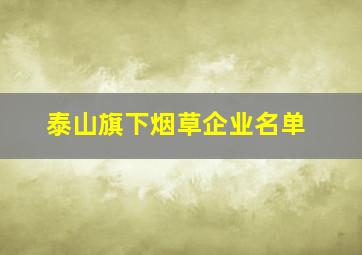 泰山旗下烟草企业名单